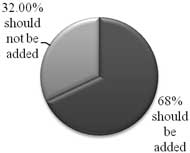 32.00% should not be added

68% should be added